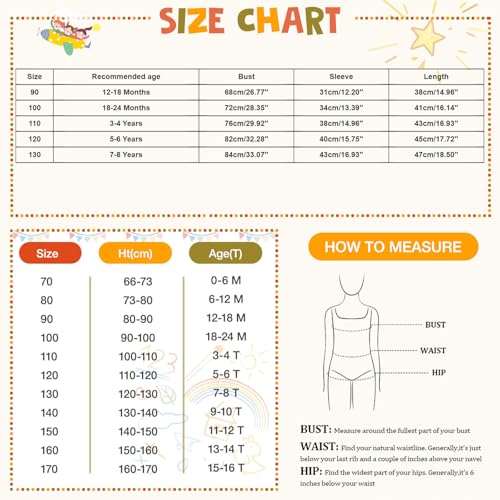 SIZE CHART

| Size | Recommended age | Bust | Sleeve | Length |
|---|---|---|---|---|
| 90 | 12-18 Months | 68cm/26.77'' | 31cm/12.20'' | 38cm/14.96'' |
| 100 | 18-24 Months | 72cm/28.35'' | 34cm/13.39'' | 41cm/16.14'' |
| 110 | 3-4 Years | 76cm/29.92'' | 38cm/14.96'' | 43cm/16.93'' |
| 120 | 5-6 Years | 82cm/32.28'' | 40cm/15.75'' | 45cm/17.72'' |
| 130 | 7-8 Years | 84cm/33.07'' | 43cm/16.93'' | 47cm/18.50'' |

| Size | Ht(cm) | Age(T) |
|---|---|---|
| 70 | 66-73 | 0-6 M |
| 80 | 73-80 | 6-12 M |
| 90 | 80-90 | 12-18 M |
| 100 | 90-100 | 18-24 M |
| 110 | 100-110 | 3-4 T |
| 120 | 110-120 | 5-6 T |
| 130 | 120-130 | 7-8 T |
| 140 | 130-140 | 9-10 T |
| 150 | 140-150 | 11-12 T |
| 160 | 150-160 | 13-14 T |
| 170 | 160-170 | 15-16 T |

HOW TO MEASURE

BUST
WAIST
HIP

BUST: Measure around the fullest part of your bust

WAIST: Find your natural waistline. Generally,it's just below your last rib and a couple of inches above your navel

HIP: Find the widest part of your hips. Generally,it's 6 inches below your waist